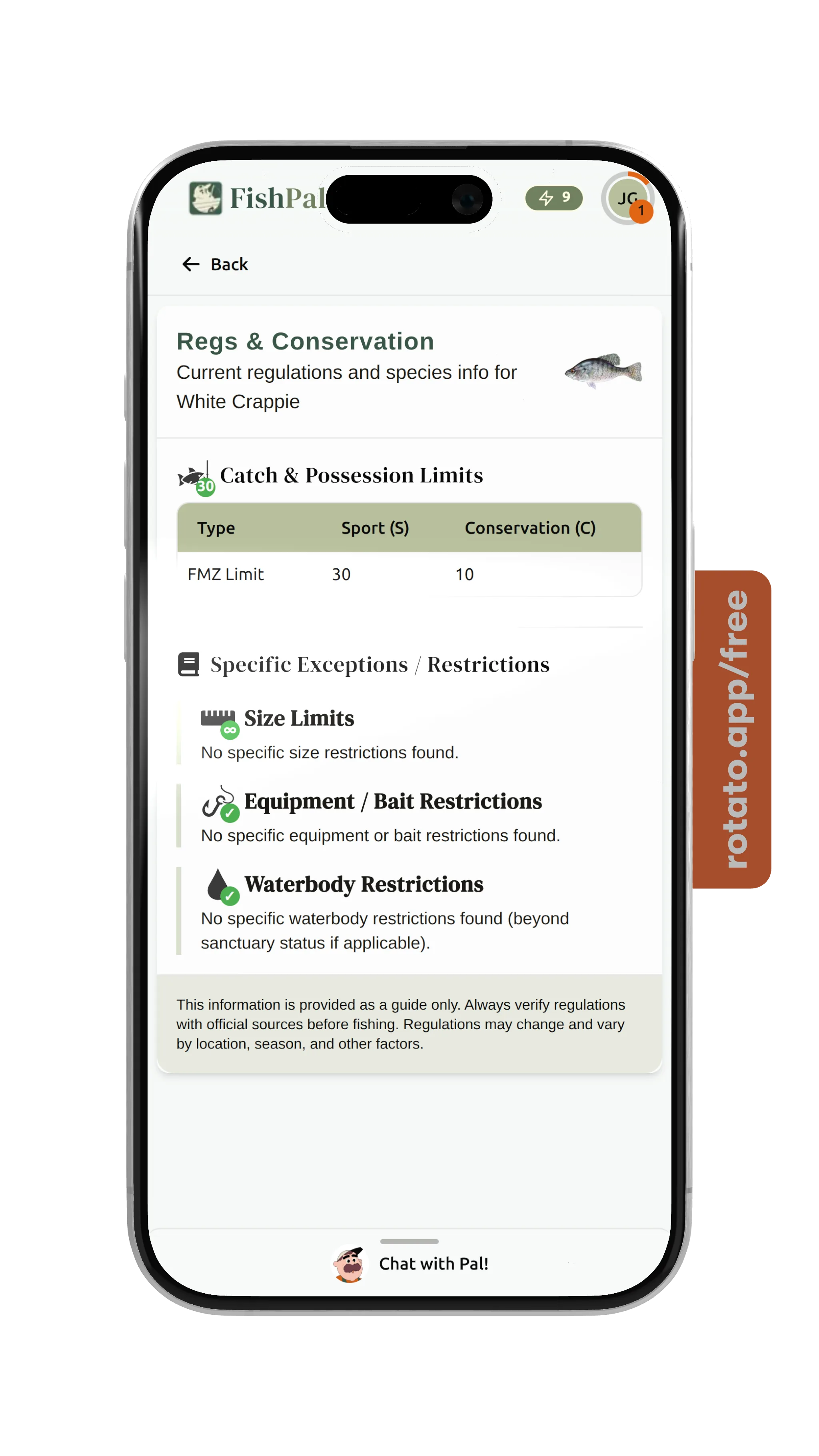 FishPal

9

JG 1

Back

Regs & Conservation

Current regulations and species info for White Crappie

30 Catch & Possession Limits

| Type | Sport (S) | Conservation (C) |
|---|---|---|
| FMZ Limit | 30 | 10 |

Specific Exceptions / Restrictions

Size Limits

No specific size restrictions found.

Equipment / Bait Restrictions

No specific equipment or bait restrictions found.

Waterbody Restrictions

No specific waterbody restrictions found (beyond sanctuary status if applicable).

This information is provided as a guide only. Always verify regulations with official sources before fishing. Regulations may change and vary by location, season, and other factors.

Chat with Pal!

rotato.app/free